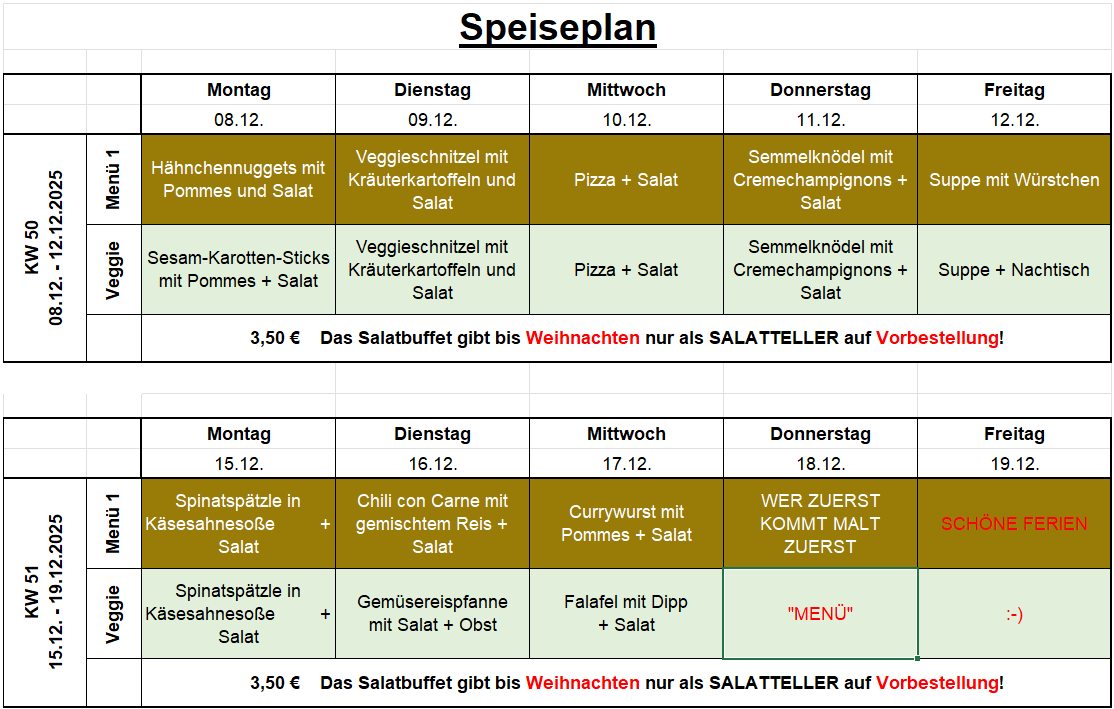 Speiseplan

| | | Montag | Dienstag | Mittwoch | Donnerstag | Freitag |
|---|---|---|---|---|---|---|
| | | 08.12. | 09.12. | 10.12. | 11.12. | 12.12. |
| KW 50 08.12. - 12.12.2025 | Menü 1 | Hähnchennuggets mit Pommes und Salat | Veggieschnitzel mit Kräuterkartoffeln und Salat | Pizza + Salat | Semmelknödel mit Cremechampignons + Salat | Suppe mit Würstchen |
| | Veggie | Sesam-Karotten-Sticks mit Pommes + Salat | Veggieschnitzel mit Kräuterkartoffeln und Salat | Pizza + Salat | Semmelknödel mit Cremechampignons + Salat | Suppe + Nachtisch |
| | | 3,50 € Das Salatbuffet gibt bis Weihnachten nur als SALATTELLER auf Vorbestellung! | | | | |

| | | Montag | Dienstag | Mittwoch | Donnerstag | Freitag |
|---|---|---|---|---|---|---|
| | | 15.12. | 16.12. | 17.12. | 18.12. | 19.12. |
| KW 51 15.12. - 19.12.2025 | Menü 1 | Spinatspätzle in Käsesahnesoße + Salat | Chili con Carne mit gemischtem Reis + Salat | Currywurst mit Pommes + Salat | WER ZUERST KOMMT MALT ZUERST | SCHÖNE FERIEN |
| | Veggie | Spinatspätzle in Käsesahnesoße + Salat | Gemüsereispfanne mit Salat + Obst | Falafel mit Dipp + Salat | "MENÜ" | :-) |
| | | 3,50 € Das Salatbuffet gibt bis Weihnachten nur als SALATTELLER auf Vorbestellung! | | | | |